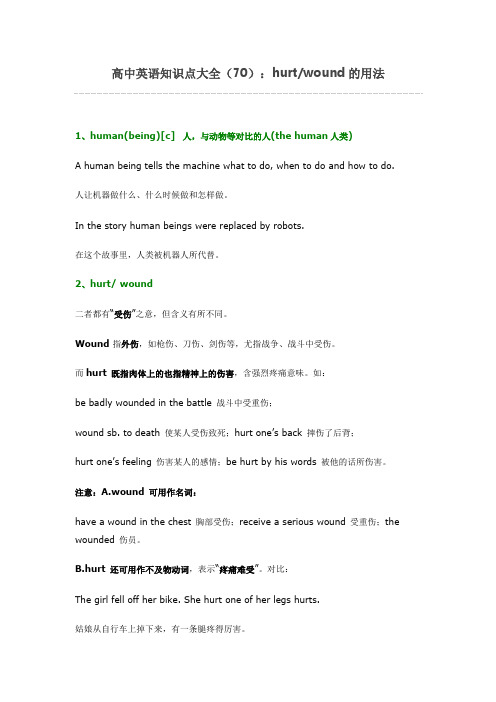 高中英语知识点大全（70）：hurt/wound 的用法

1、human(being)[c] 人，与动物等对比的人(the human 人类)

A human being tells the machine what to do, when to do and how to do.

人让机器做什么、什么时候做和怎样做。

In the story human beings were replaced by robots.

在这个故事里，人类被机器人所代替。

2、hurt/ wound

二者都有"受伤"之意，但含义有所不同。

Wound 指外伤，如枪伤、刀伤、剑伤等，尤指战争、战斗中受伤。

而 hurt 既指肉体上的也指精神上的伤害，含强烈疼痛意味。如：

be badly wounded in the battle 战斗中受重伤；

wound sb. to death 使某人受伤致死；hurt one's back 摔伤了后背；

hurt one's feeling 伤害某人的感情；be hurt by his words 被他的话所伤害。

注意：A.wound 可用作名词：

have a wound in the chest 胸部受伤；receive a serious wound 受重伤；the wounded 伤员。

B.hurt 还可用作不及物动词，表示"疼痛难受"。对比：

The girl fell off her bike. She hurt one of her legs hurts.

姑娘从自行车上掉下来，有一条腿疼得厉害。